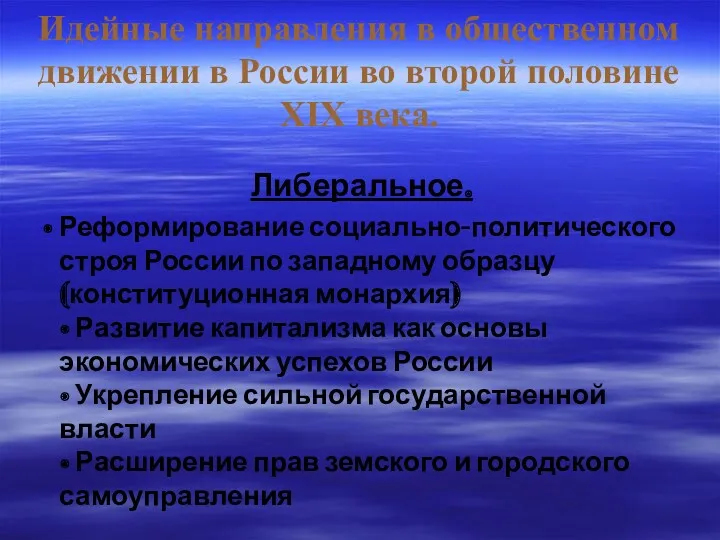 Идейные направления в общественном движении в России во второй половине XIX века.

Либеральное.

• Реформирование социально-политического строя России по западному образцу (конституционная монархия)
• Развитие капитализма как основы экономических успехов России
• Укрепление сильной государственной власти
• Расширение прав земского и городского самоуправления